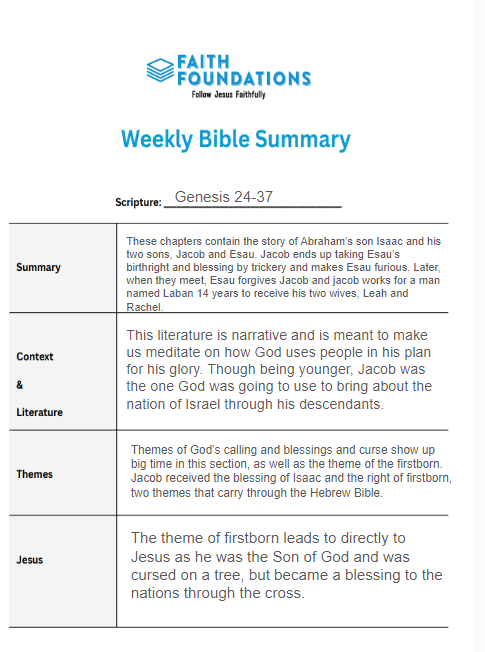 FAITH FOUNDATIONS
Follow Jesus Faithfully

Weekly Bible Summary

Scripture: Genesis 24-37

| | |
|---|---|
| Summary | These chapters contain the story of Abraham's son Isaac and his two sons, Jacob and Esau. Jacob ends up taking Esau's birthright and blessing by trickery and makes Esau furious. Later, when they meet, Esau forgives Jacob and jacob works for a man named Laban 14 years to receive his two wives, Leah and Rachel. |
| Context & Literature | This literature is narrative and is meant to make us meditate on how God uses people in his plan for his glory. Though being younger, Jacob was the one God was going to use to bring about the nation of Israel through his descendants. |
| Themes | Themes of God's calling and blessings and curse show up big time in this section, as well as the theme of the firstborn. Jacob received the blessing of Isaac and the right of firstborn, two themes that carry through the Hebrew Bible. |
| Jesus | The theme of firstborn leads to directly to Jesus as he was the Son of God and was cursed on a tree, but became a blessing to the nations through the cross. |